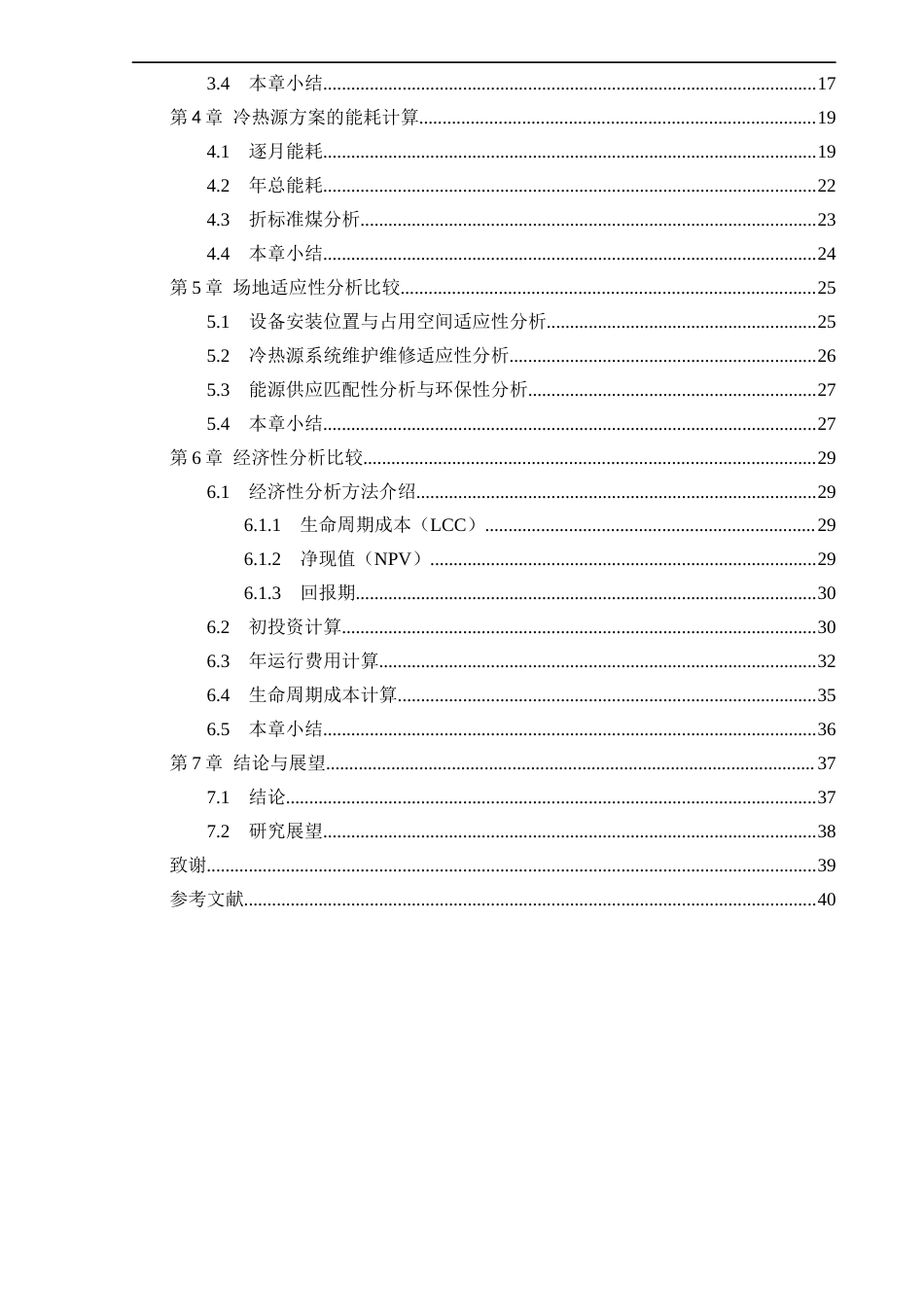 3.4 本章小结 17

第4章 冷热源方案的能耗计算 19

4.1 逐月能耗 19

4.2 年总能耗 22

4.3 折标准煤分析 23

4.4 本章小结 24

第5章 场地适应性分析比较 25

5.1 设备安装位置与占用空间适应性分析 25

5.2 冷热源系统维护维修适应性分析 26

5.3 能源供应匹配性分析与环保性分析 27

5.4 本章小结 27

第6章 经济性分析比较 29

6.1 经济性分析方法介绍 29

6.1.1 生命周期成本（LCC） 29

6.1.2 净现值（NPV） 29

6.1.3 回报期 30

6.2 初投资计算 30

6.3 年运行费用计算 32

6.4 生命周期成本计算 35

6.5 本章小结 36

第7章 结论与展望 37

7.1 结论 37

7.2 研究展望 38

致谢 39

参考文献 40